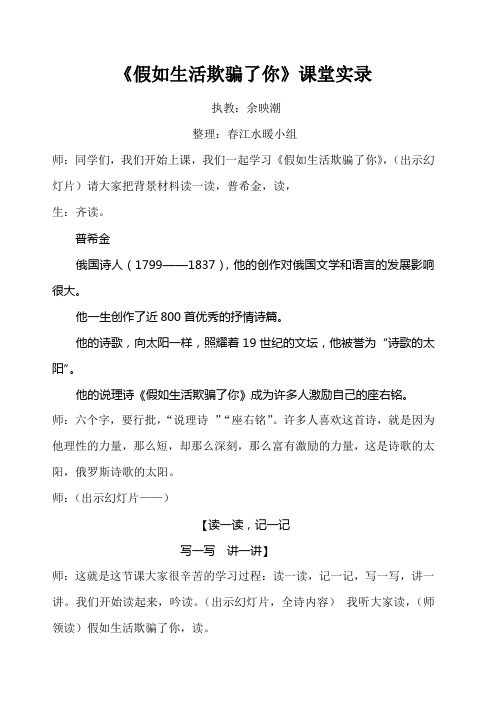 《假如生活欺骗了你》课堂实录

执教：余映潮

整理：春江水暖小组

师：同学们，我们开始上课，我们一起学习《假如生活欺骗了你》，（出示幻灯片）请大家把背景材料读一读，普希金，读，

生：齐读。

普希金

俄国诗人（1799——1837），他的创作对俄国文学和语言的发展影响很大。

他一生创作了近 800 首优秀的抒情诗篇。

他的诗歌，向太阳一样，照耀着 19 世纪的文坛，他被誉为“诗歌的太阳”。

他的说理诗《假如生活欺骗了你》成为许多人激励自己的座右铭。

师：六个字，要行批，“说理诗 ”“座右铭”。许多人喜欢这首诗，就是因为他理性的力量，那么短，却那么深刻，那么富有激励的力量，这是诗歌的太阳，俄罗斯诗歌的太阳。

师：（出示幻灯片——）

【读一读，记一记

写一写 讲一讲】

师：这就是这节课大家很辛苦的学习过程：读一读，记一记，写一写，讲一讲。我们开始读起来，吟读。（出示幻灯片，全诗内容） 我听大家读，（师领读）假如生活欺骗了你，读。